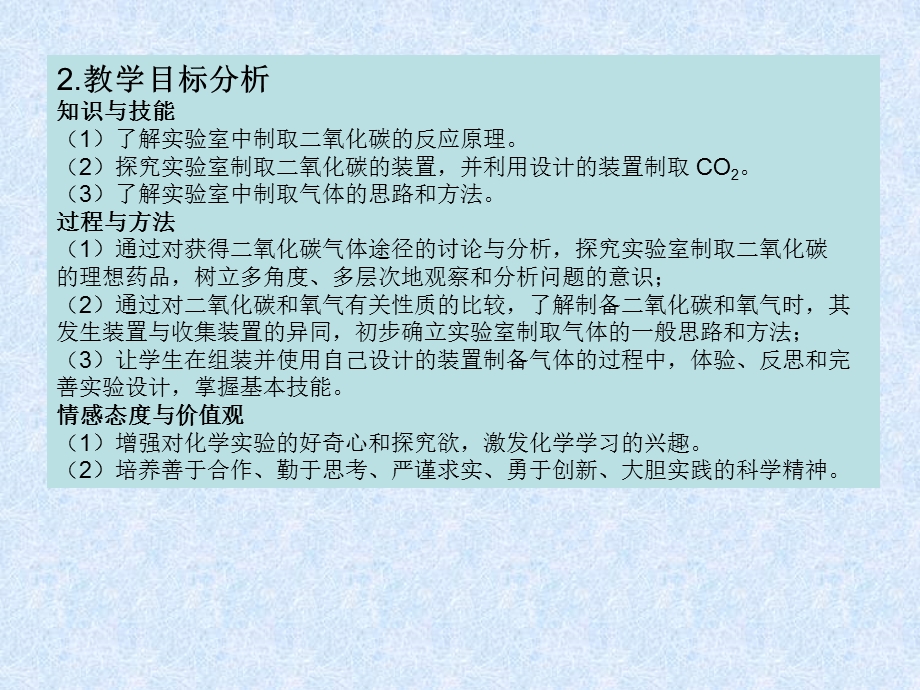 2.教学目标分析
知识与技能
（1）了解实验室中制取二氧化碳的反应原理。
（2）探究实验室制取二氧化碳的装置，并利用设计的装置制取 $CO_2$。
（3）了解实验室中制取气体的思路和方法。
过程与方法
（1）通过对获得二氧化碳气体途径的讨论与分析，探究实验室制取二氧化碳的理想药品，树立多角度、多层次地观察和分析问题的意识；
（2）通过对二氧化碳和氧气有关性质的比较，了解制备二氧化碳和氧气时，其发生装置与收集装置的异同，初步确立实验室制取气体的一般思路和方法；
（3）让学生在组装并使用自己设计的装置制备气体的过程中，体验、反思和完善实验设计，掌握基本技能。
情感态度与价值观
（1）增强对化学实验的好奇心和探究欲，激发化学学习的兴趣。
（2）培养善于合作、勤于思考、严谨求实、勇于创新、大胆实践的科学精神。